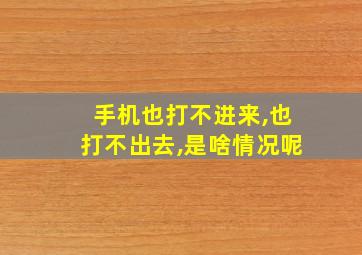 手机也打不进来,也打不出去,是啥情况呢